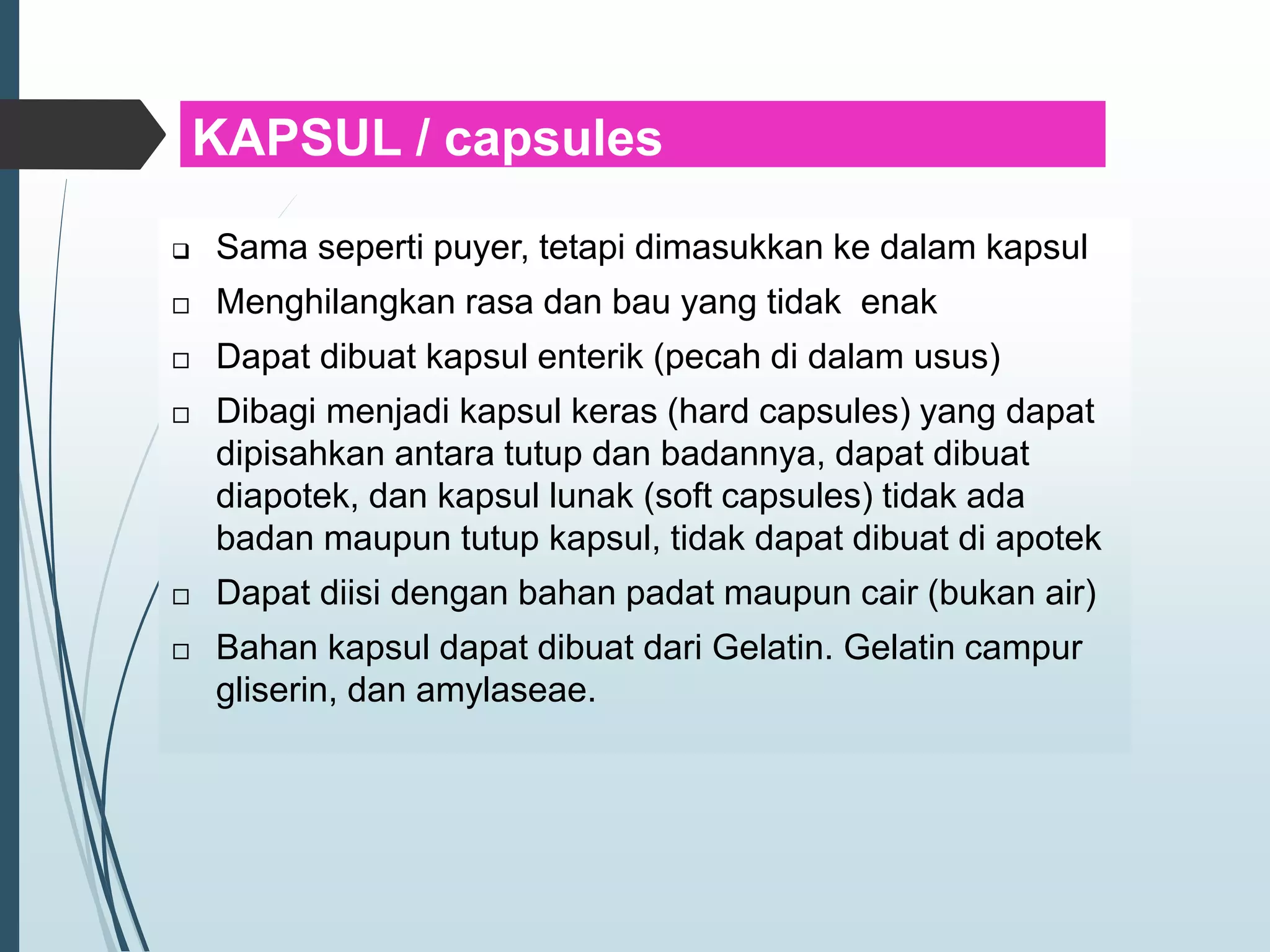 KAPSUL / capsules

❑ Sama seperti puyer, tetapi dimasukkan ke dalam kapsul

□ Menghilangkan rasa dan bau yang tidak enak

□ Dapat dibuat kapsul enterik (pecah di dalam usus)

□ Dibagi menjadi kapsul keras (hard capsules) yang dapat dipisahkan antara tutup dan badannya, dapat dibuat diapotek, dan kapsul lunak (soft capsules) tidak ada badan maupun tutup kapsul, tidak dapat dibuat di apotek

□ Dapat diisi dengan bahan padat maupun cair (bukan air)

□ Bahan kapsul dapat dibuat dari Gelatin. Gelatin campur gliserin, dan amylaseae.